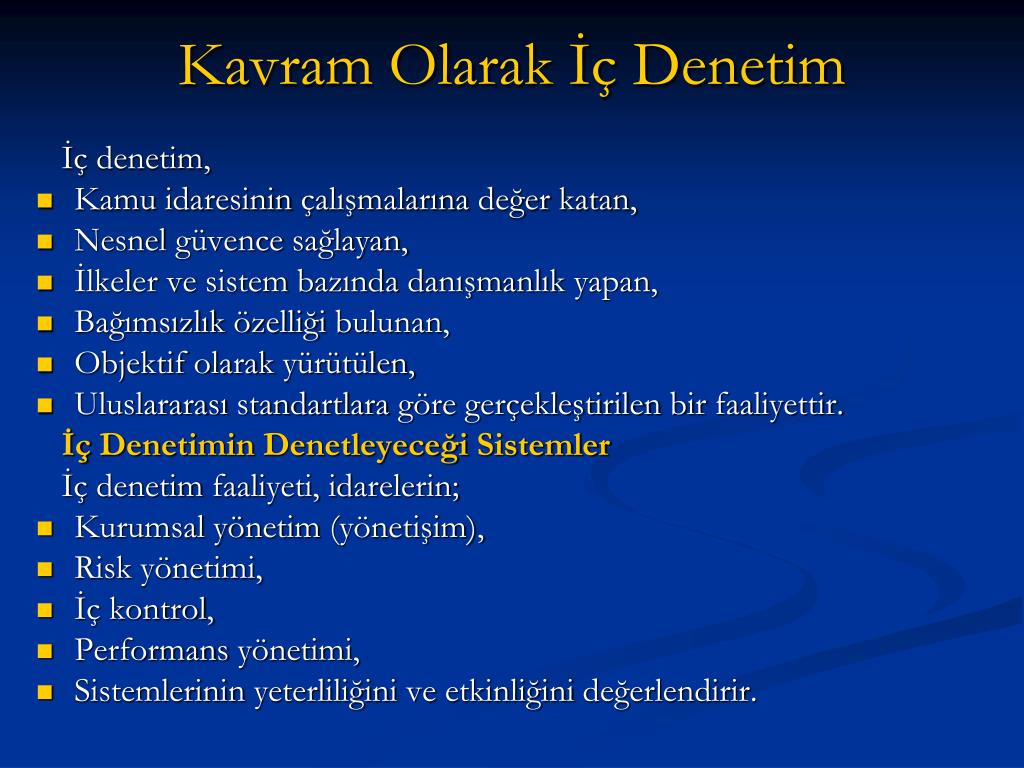 Kavram Olarak İç Denetim

İç denetim,
- Kamu idaresinin çalışmalarına değer katan,
- Nesnel güvence sağlayan,
- İlkeler ve sistem bazında danışmanlık yapan,
- Bağımsızlık özelliği bulunan,
- Objektif olarak yürütülen,
- Uluslararası standartlara göre gerçekleştirilen bir faaliyettir.

İç Denetimin Denetleyeceği Sistemler

İç denetim faaliyeti, idarelerin;
- Kurumsal yönetim (yönetişim),
- Risk yönetimi,
- İç kontrol,
- Performans yönetimi,
- Sistemlerinin yeterliliğini ve etkinliğini değerlendirir.